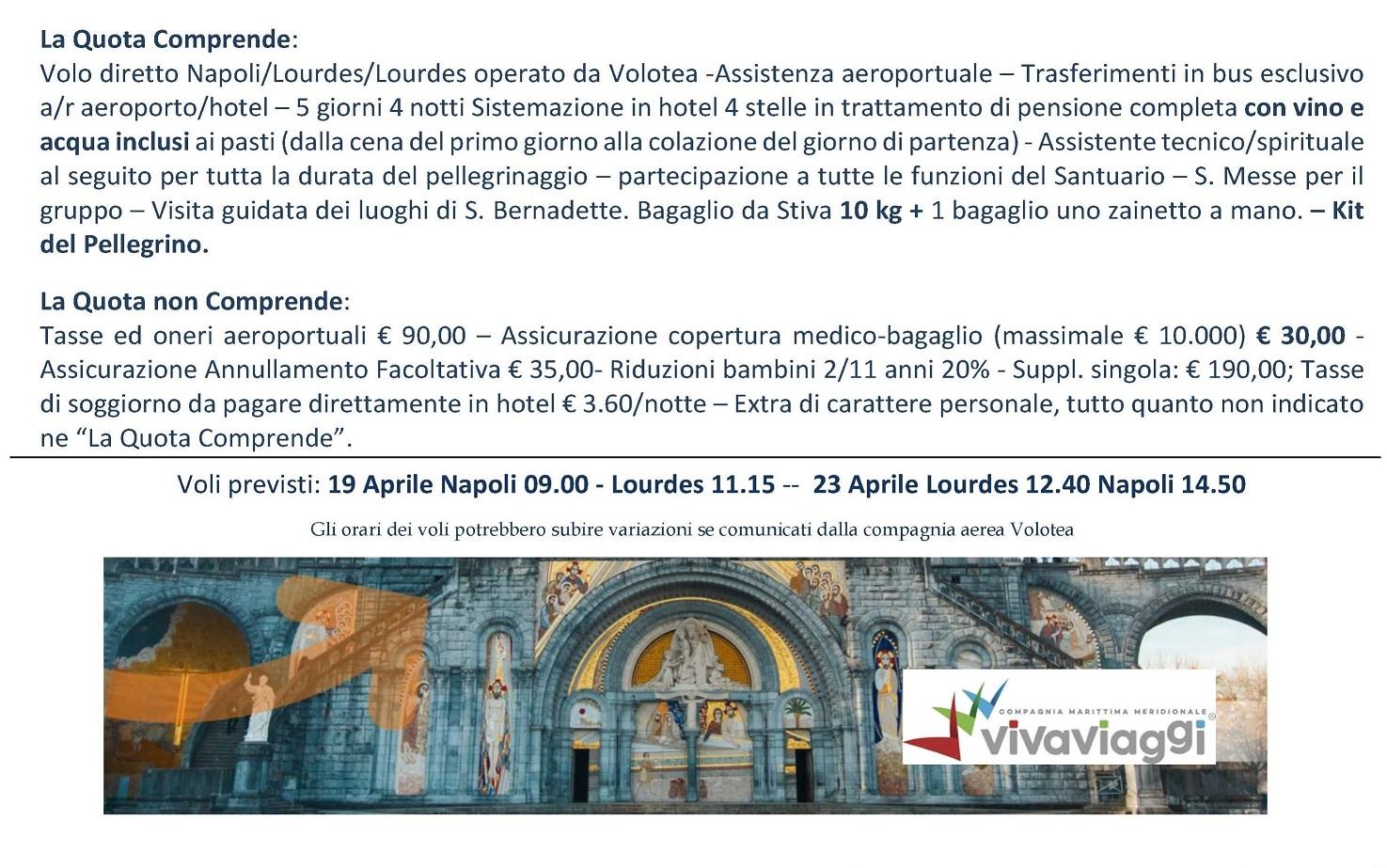 La Quota Comprende:
Volo diretto Napoli/Lourdes/Lourdes operato da Volotea -Assistenza aeroportuale – Trasferimenti in bus esclusivo a/r aeroporto/hotel – 5 giorni 4 notti Sistemazione in hotel 4 stelle in trattamento di pensione completa con vino e acqua inclusi ai pasti (dalla cena del primo giorno alla colazione del giorno di partenza) - Assistente tecnico/spirituale al seguito per tutta la durata del pellegrinaggio – partecipazione a tutte le funzioni del Santuario – S. Messe per il gruppo – Visita guidata dei luoghi di S. Bernadette. Bagaglio da Stiva 10 kg + 1 bagaglio uno zainetto a mano. – Kit del Pellegrino.

La Quota non Comprende:
Tasse ed oneri aeroportuali € 90,00 – Assicurazione copertura medico-bagaglio (massimale € 10.000) € 30,00 - Assicurazione Annullamento Facoltativa € 35,00- Riduzioni bambini 2/11 anni 20% - Suppl. singola: € 190,00; Tasse di soggiorno da pagare direttamente in hotel € 3.60/notte – Extra di carattere personale, tutto quanto non indicato ne “La Quota Comprende”.

Voli previsti: 19 Aprile Napoli 09.00 - Lourdes 11.15 -- 23 Aprile Lourdes 12.40 Napoli 14.50

Gli orari dei voli potrebbero subire variazioni se comunicati dalla compagnia aerea Volotea

COMPAGNIA MARITTIMA MERIDIONALE
vivaviaggi